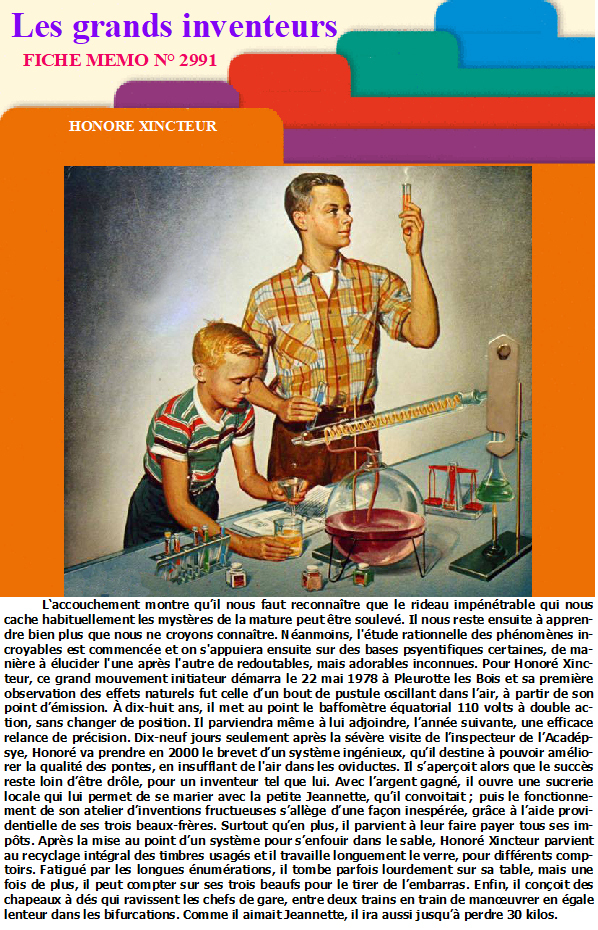 Les grands inventeurs

FICHE MEMO N° 2991

HONORE XINCTEUR

L'accouchement montre qu'il nous faut reconnaître que le rideau impénétrable qui nous cache habituellement les mystères de la mature peut être soulevé. Il nous reste ensuite à apprendre bien plus que nous ne croyons connaître. Néanmoins, l'étude rationnelle des phénomènes incroyables est commencée et on s'appuiera ensuite sur des bases psyentifiques certaines, de manière à élucider l'une après l'autre de redoutables, mais adorables inconnues. Pour Honoré Xincteur, ce grand mouvement initiateur démarra le 22 mai 1978 à Pleurotte les Bois et sa première observation des effets naturels fut celle d'un bout de pustule oscillant dans l'air, à partir de son point d'émission. À dix-huit ans, il met au point le baffomètre équatorial 110 volts à double action, sans changer de position. Il parviendra même à lui adjoindre, l'année suivante, une efficace relance de précision. Dix-neuf jours seulement après la sévère visite de l'inspecteur de l'Acadépsye, Honoré va prendre en 2000 le brevet d'un système ingénieux, qu'il destine à pouvoir améliorer la qualité des pontes, en insufflant de l'air dans les oviductes. Il s'aperçoit alors que le succès reste loin d'être drôle, pour un inventeur tel que lui. Avec l'argent gagné, il ouvre une sucrerie locale qui lui permet de se marier avec la petite Jeannette, qu'il convoitait ; puis le fonctionnement de son atelier d'inventions fructueuses s'allège d'une façon inespérée, grâce à l'aide providentielle de ses trois beaux-frères. Surtout qu'en plus, il parvient à leur faire payer tous ses impôts. Après la mise au point d'un système pour s'enfouir dans le sable, Honoré Xincteur parvient au recyclage intégral des timbres usagés et il travaille longuement le verre, pour différents comptoirs. Fatigué par les longues énumérations, il tombe parfois lourdement sur sa table, mais une fois de plus, il peut compter sur ses trois beaufs pour le tirer de l'embarras. Enfin, il conçoit des chapeaux à dés qui ravissent les chefs de gare, entre deux trains en train de manœuvrer en égale lenteur dans les bifurcations. Comme il aimait Jeannette, il ira aussi jusqu'à perdre 30 kilos.